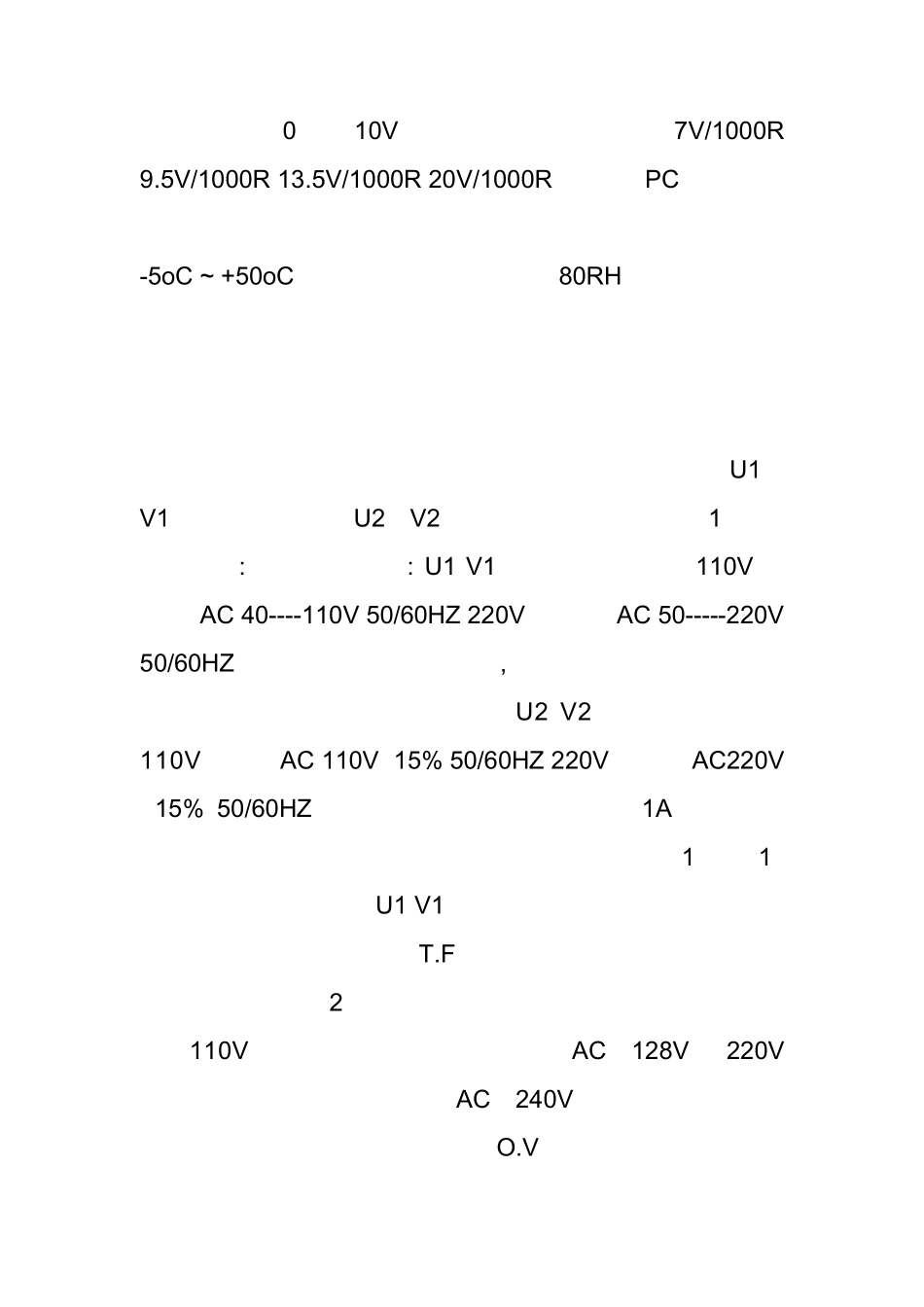 0 10V 7V/1000R

9.5V/1000R 13.5V/1000R 20V/1000R PC

-5oC ~ +50oC 80RH

U1

V1 U2 V2 1

: : U1 V1 110V

AC 40----110V 50/60HZ 220V AC 50-----220V

50/60HZ ,

U2 V2

110V AC 110V 15% 50/60HZ 220V AC220V

15% 50/60HZ 1A

1 1

U1 V1

T.F

2

110V AC 128V 220V

AC 240V

O.V